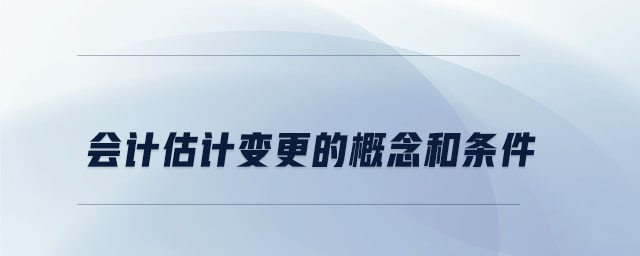 会计估计变更的概念和条件